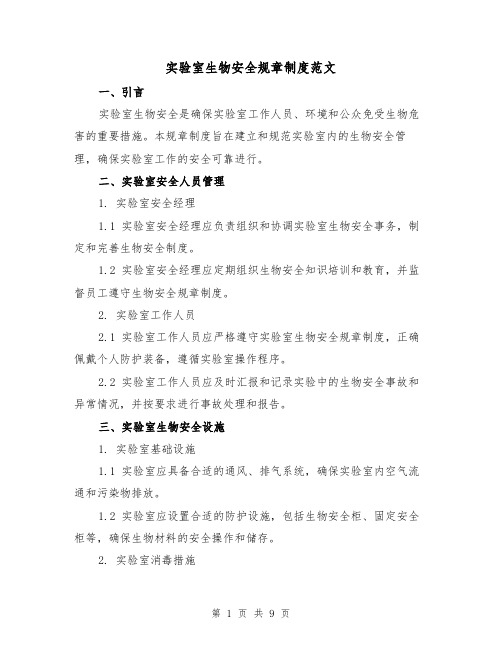 实验室生物安全规章制度范文

一、引言

实验室生物安全是确保实验室工作人员、环境和公众免受生物危害的重要措施。本规章制度旨在建立和规范实验室内的生物安全管理，确保实验室工作的安全可靠进行。

二、实验室安全人员管理

1. 实验室安全经理

1.1 实验室安全经理应负责组织和协调实验室生物安全事务，制定和完善生物安全制度。

1.2 实验室安全经理应定期组织生物安全知识培训和教育，并监督员工遵守生物安全规章制度。

2. 实验室工作人员

2.1 实验室工作人员应严格遵守实验室生物安全规章制度，正确佩戴个人防护装备，遵循实验室操作程序。

2.2 实验室工作人员应及时汇报和记录实验中的生物安全事故和异常情况，并按要求进行事故处理和报告。

三、实验室生物安全设施

1. 实验室基础设施

1.1 实验室应具备合适的通风、排气系统，确保实验室内空气流通和污染物排放。

1.2 实验室应设置合适的防护设施，包括生物安全柜、固定安全柜等，确保生物材料的安全操作和储存。

2. 实验室消毒措施

第 1 页 共 9 页